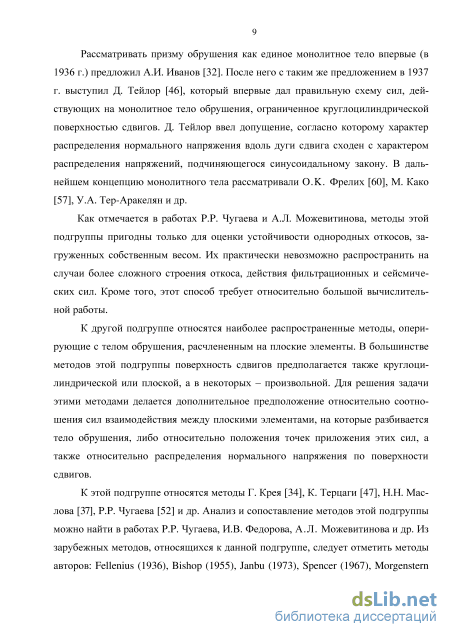 9

Рассматривать призму обрушения как единое монолитное тело впервые (в 1936 г.) предложил А.И. Иванов [32]. После него с таким же предложением в 1937 г. выступил Д. Тейлор [46], который впервые дал правильную схему сил, действующих на монолитное тело обрушения, ограниченное круглоцилиндрической поверхностью сдвигов. Д. Тейлор ввел допущение, согласно которому характер распределения нормального напряжения вдоль дуги сдвига сходен с характером распределения напряжений, подчиняющегося синусоидальному закону. В дальнейшем концепцию монолитного тела рассматривали О.К. Фрелих [60], М. Како [57], У.А. Тер-Аракелян и др.

Как отмечается в работах Р.Р. Чугаева и А.Л. Можевитинова, методы этой подгруппы пригодны только для оценки устойчивости однородных откосов, загруженных собственным весом. Их практически невозможно распространить на случаи более сложного строения откоса, действия фильтрационных и сейсмических сил. Кроме того, этот способ требует относительно большой вычислительной работы.

К другой подгруппе относятся наиболее распространенные методы, оперирующие с телом обрушения, расчлененным на плоские элементы. В большинстве методов этой подгруппы поверхность сдвигов предполагается также круглоцилиндрической или плоской, а в некоторых – произвольной. Для решения задачи этими методами делается дополнительное предположение относительно соотношения сил взаимодействия между плоскими элементами, на которые разбивается тело обрушения, либо относительно положения точек приложения этих сил, а также относительно распределения нормального напряжения по поверхности сдвигов.

К этой подгруппе относятся методы Г. Крея [34], К. Терцаги [47], Н.Н. Маслова [37], Р.Р. Чугаева [52] и др. Анализ и сопоставление методов этой подгруппы можно найти в работах Р.Р. Чугаева, И.В. Федорова, А.Л. Можевитинова и др. Из зарубежных методов, относящихся к данной подгруппе, следует отметить методы авторов: Fellenius (1936), Bishop (1955), Janbu (1973), Spencer (1967), Morgenstern

dsLib.net
библиотека диссертаций